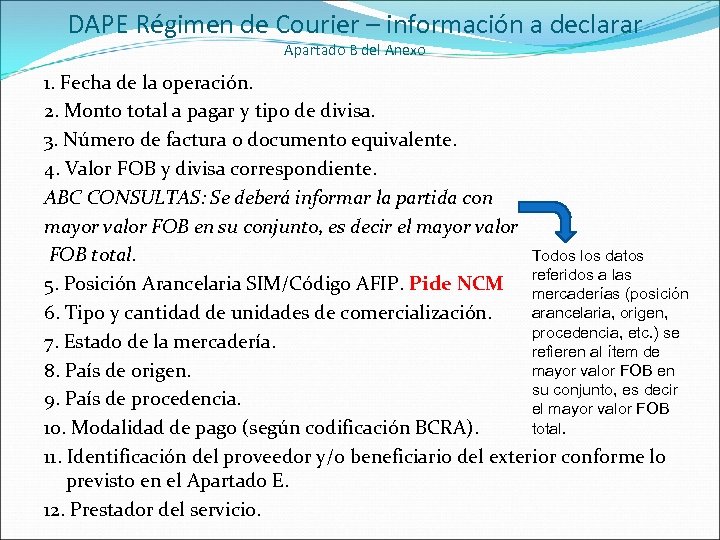 DAPE Régimen de Courier – información a declarar
Apartado B del Anexo

1. Fecha de la operación.
2. Monto total a pagar y tipo de divisa.
3. Número de factura o documento equivalente.
4. Valor FOB y divisa correspondiente.
ABC CONSULTAS: Se deberá informar la partida con mayor valor FOB en su conjunto, es decir el mayor valor FOB total.
5. Posición Arancelaria SIM/Código AFIP. Pide NCM
6. Tipo y cantidad de unidades de comercialización.
7. Estado de la mercadería.
8. País de origen.
9. País de procedencia.
10. Modalidad de pago (según codificación BCRA).
11. Identificación del proveedor y/o beneficiario del exterior conforme lo previsto en el Apartado E.
12. Prestador del servicio.

Todos los datos referidos a las mercaderías (posición arancelaria, origen, procedencia, etc.) se refieren al ítem de mayor valor FOB en su conjunto, es decir el mayor valor FOB total.